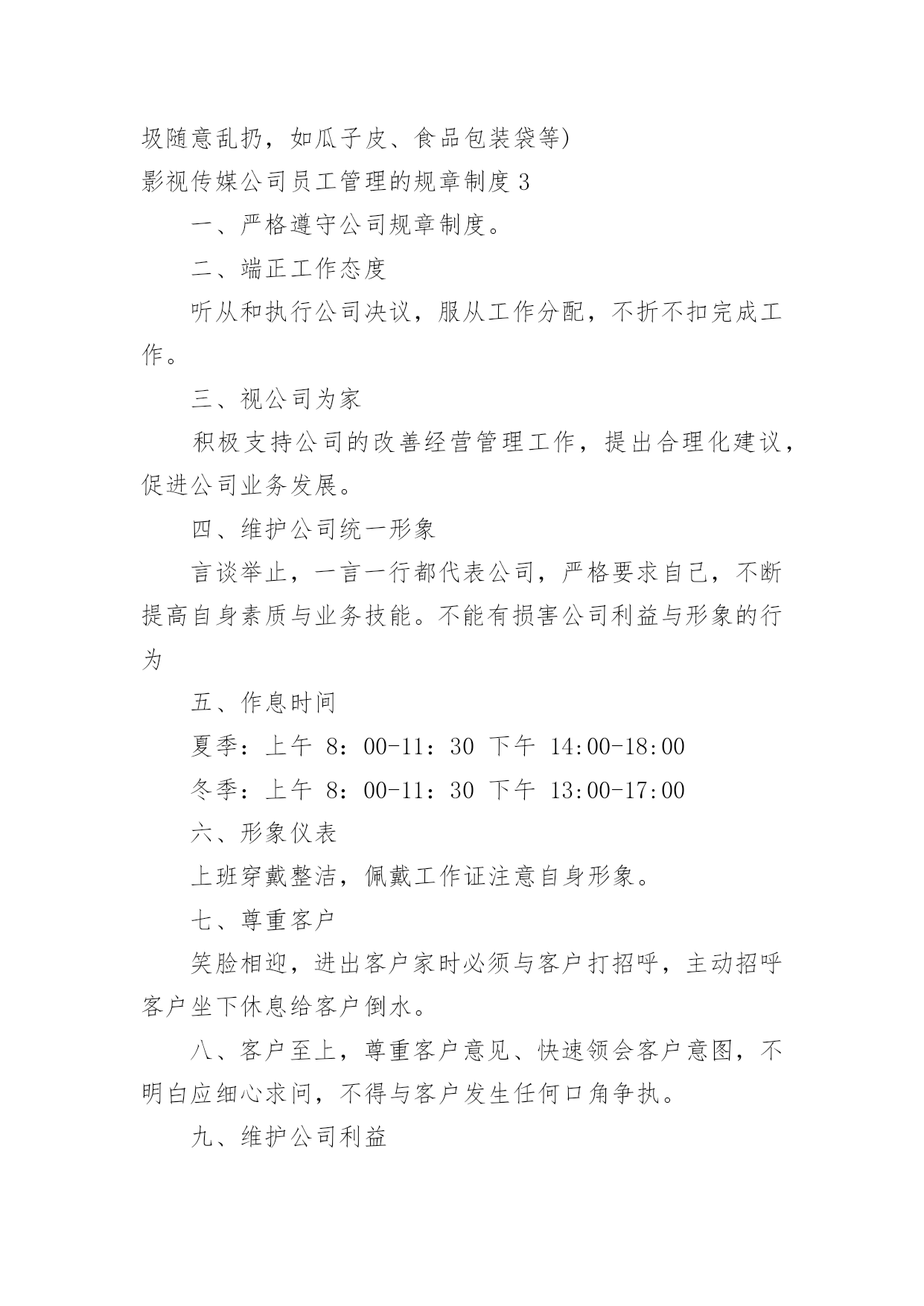 圾随意乱扔，如瓜子皮、食品包装袋等)

影视传媒公司员工管理的规章制度 3

一、严格遵守公司规章制度。

二、端正工作态度

听从和执行公司决议，服从工作分配，不折不扣完成工作。

三、视公司为家

积极支持公司的改善经营管理工作，提出合理化建议，促进公司业务发展。

四、维护公司统一形象

言谈举止，一言一行都代表公司，严格要求自己，不断提高自身素质与业务技能。不能有损害公司利益与形象的行为

五、作息时间

夏季：上午 8：00-11：30 下午 14:00-18:00

冬季：上午 8：00-11：30 下午 13:00-17:00

六、形象仪表

上班穿戴整洁，佩戴工作证注意自身形象。

七、尊重客户

笑脸相迎，进出客户家时必须与客户打招呼，主动招呼客户坐下休息给客户倒水。

八、客户至上，尊重客户意见、快速领会客户意图，不明白应细心求问，不得与客户发生任何口角争执。

九、维护公司利益